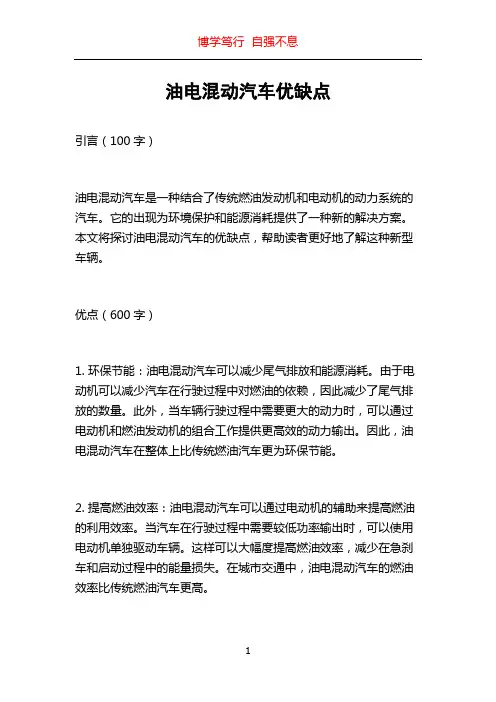 博学笃行 自强不息

油电混动汽车优缺点

引言（100 字）

油电混动汽车是一种结合了传统燃油发动机和电动机的动力系统的汽车。它的出现为环境保护和能源消耗提供了一种新的解决方案。本文将探讨油电混动汽车的优缺点，帮助读者更好地了解这种新型车辆。

优点（600 字）

1. 环保节能：油电混动汽车可以减少尾气排放和能源消耗。由于电动机可以减少汽车在行驶过程中对燃油的依赖，因此减少了尾气排放的数量。此外，当车辆行驶过程中需要更大的动力时，可以通过电动机和燃油发动机的组合工作提供更高效的动力输出。因此，油电混动汽车在整体上比传统燃油汽车更为环保节能。

2. 提高燃油效率：油电混动汽车可以通过电动机的辅助来提高燃油的利用效率。当汽车在行驶过程中需要较低功率输出时，可以使用电动机单独驱动车辆。这样可以大幅度提高燃油效率，减少在急刹车和启动过程中的能量损失。在城市交通中，油电混动汽车的燃油效率比传统燃油汽车更高。

1